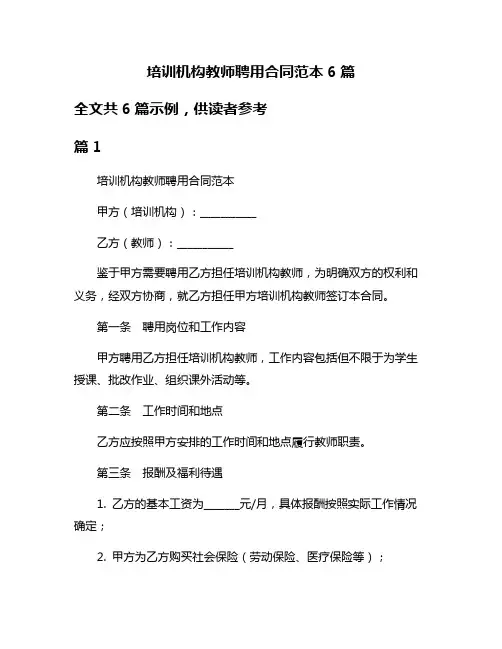 培训机构教师聘用合同范本 6 篇

全文共 6 篇示例，供读者参考

篇 1

培训机构教师聘用合同范本

甲方（培训机构）：__________

乙方（教师）：__________

鉴于甲方需要聘用乙方担任培训机构教师，为明确双方的权利和义务，经双方协商，就乙方担任甲方培训机构教师签订本合同。

第一条　聘用岗位和工作内容

甲方聘用乙方担任培训机构教师，工作内容包括但不限于为学生授课、批改作业、组织课外活动等。

第二条　工作时间和地点

乙方应按照甲方安排的工作时间和地点履行教师职责。

第三条　报酬及福利待遇

1. 乙方的基本工资为______元/月，具体报酬按照实际工作情况确定；

2. 甲方为乙方购买社会保险（劳动保险、医疗保险等）；